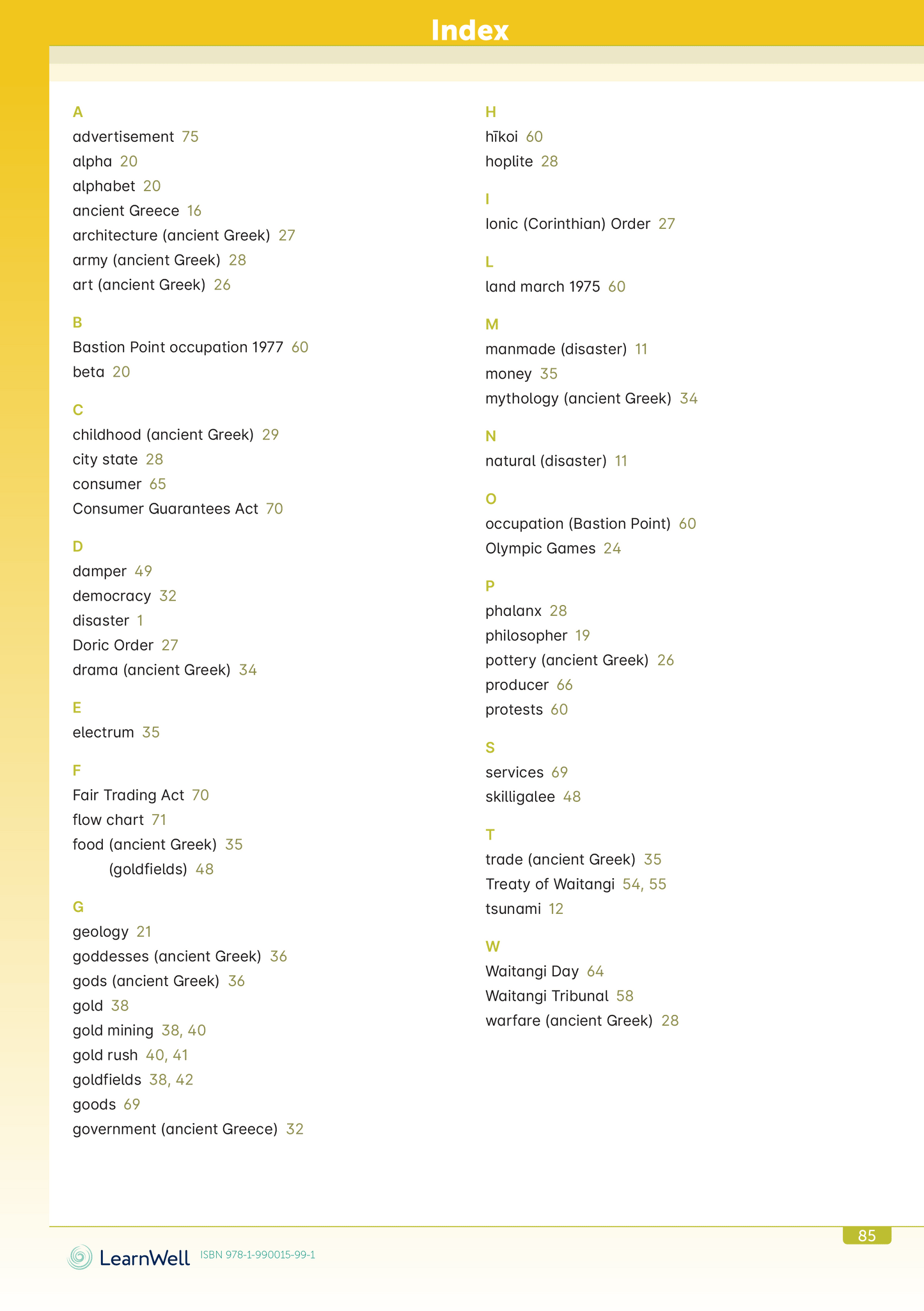 Index

A
advertisement 75
alpha 20
alphabet 20
ancient Greece 16
architecture (ancient Greek) 27
army (ancient Greek) 28
art (ancient Greek) 26

B
Bastion Point occupation 1977 60
beta 20

C
childhood (ancient Greek) 29
city state 28
consumer 65
Consumer Guarantees Act 70

D
damper 49
democracy 32
disaster 1
Doric Order 27
drama (ancient Greek) 34

E
electrum 35

F
Fair Trading Act 70
flow chart 71
food (ancient Greek) 35
(goldfields) 48

G
geology 21
goddesses (ancient Greek) 36
gods (ancient Greek) 36
gold 38
gold mining 38, 40
gold rush 40, 41
goldfields 38, 42
goods 69
government (ancient Greece) 32

H
hīkoi 60
hoplite 28

I
Ionic (Corinthian) Order 27

L
land march 1975 60

M
manmade (disaster) 11
money 35
mythology (ancient Greek) 34

N
natural (disaster) 11

O
occupation (Bastion Point) 60
Olympic Games 24

P
phalanx 28
philosopher 19
pottery (ancient Greek) 26
producer 66
protests 60

S
services 69
skilligalee 48

T
trade (ancient Greek) 35
Treaty of Waitangi 54, 55
tsunami 12

W
Waitangi Day 64
Waitangi Tribunal 58
warfare (ancient Greek) 28

85

LearnWell ISBN 978-1-990015-99-1